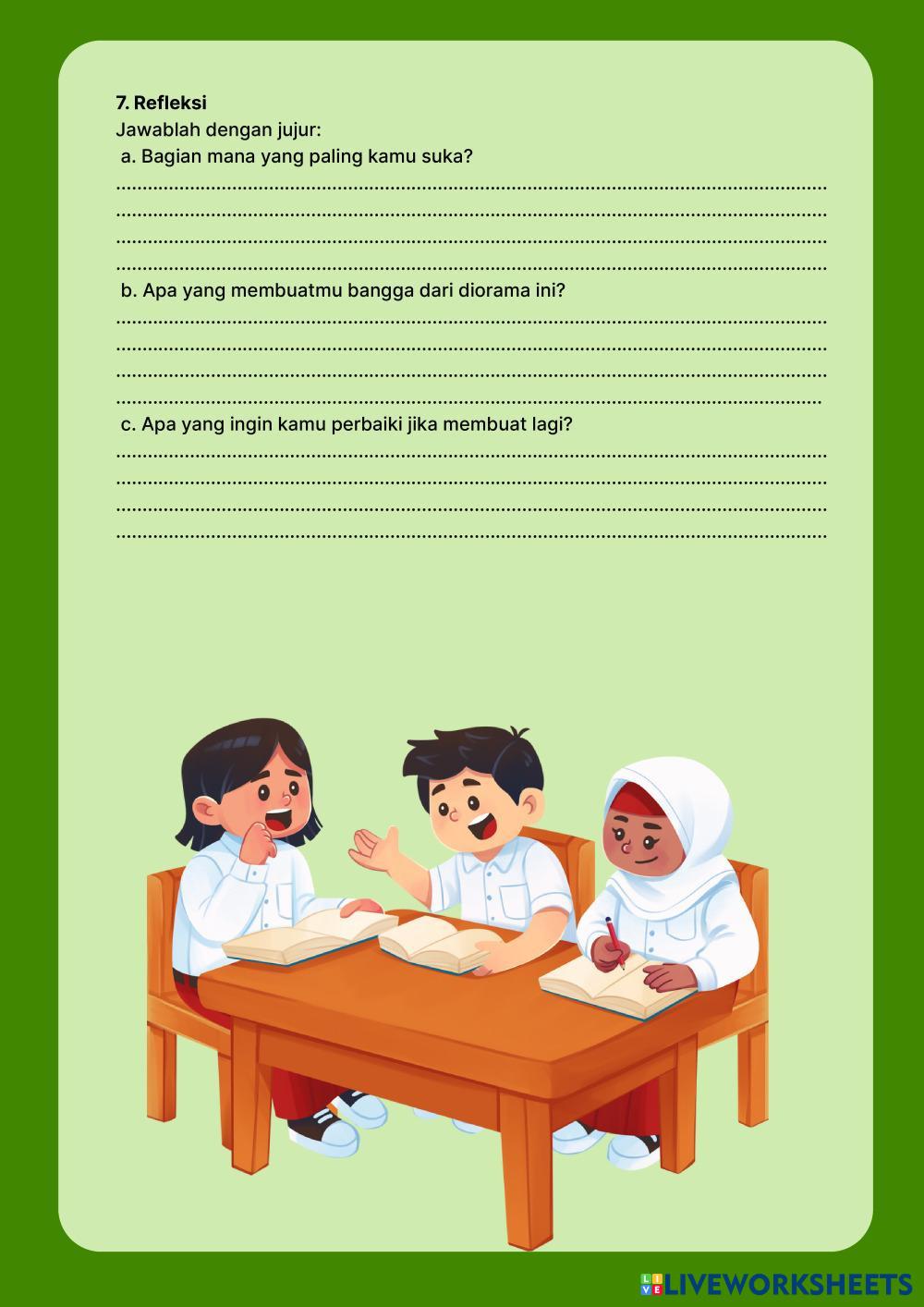 7. Refleksi
Jawablah dengan jujur:
a. Bagian mana yang paling kamu suka?
____
____
____
____
b. Apa yang membuatmu bangga dari diorama ini?
____
____
____
____
c. Apa yang ingin kamu perbaiki jika membuat lagi?
____
____
____
____

LIVEWORKSHEETS